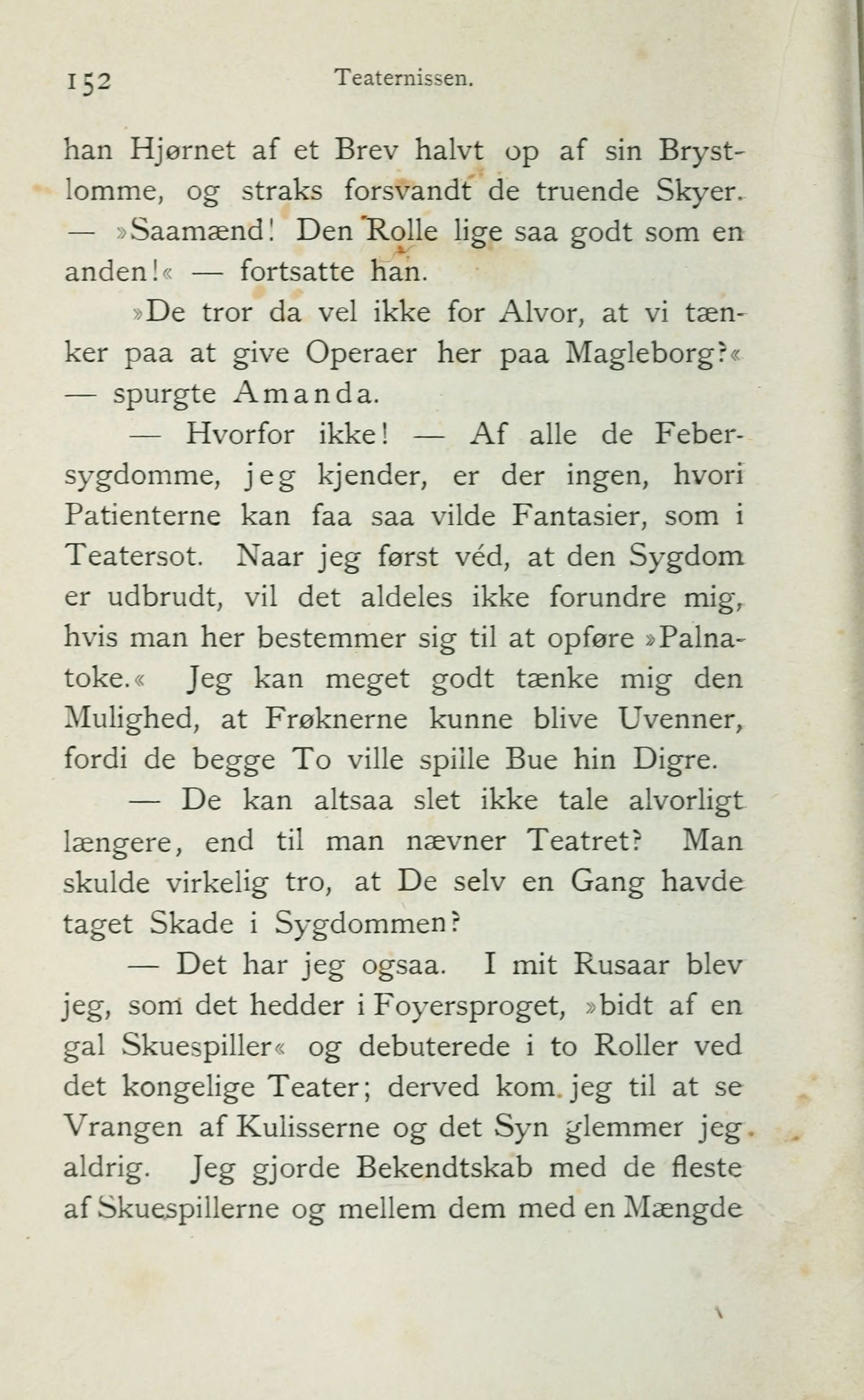 152 Teaternissen.

han Hjørnet af et Brev halvt op af sin Brystlomme, og straks forsvandt de truende Skyer. — »Saamænd! Den Rolle lige saa godt som en anden!« — fortsatte han.

»De tror da vel ikke for Alvor, at vi tænker paa at give Operaer her paa Magleborg?« — spurgte Amanda.

— Hvorfor ikke! — Af alle de Febersygdomme, jeg kjender, er der ingen, hvori Patienterne kan faa saa vilde Fantasier, som i Teatersot. Naar jeg først véd, at den Sygdom er udbrudt, vil det aldeles ikke forundre mig, hvis man her bestemmer sig til at opføre »Palnatoke.« Jeg kan meget godt tænke mig den Mulighed, at Frøknerne kunne blive Uvenner, fordi de begge To ville spille Bue hin Digre.

— De kan altsaa slet ikke tale alvorligt længere, end til man nævner Teatret? Man skulde virkelig tro, at De selv en Gang havde taget Skade i Sygdommen?

— Det har jeg ogsaa. I mit Rusaar blev jeg, som det hedder i Foyersproget, »bidt af en gal Skuespiller« og debuterede i to Roller ved det kongelige Teater; derved kom jeg til at se Vrangen af Kulisserne og det Syn glemmer jeg aldrig. Jeg gjorde Bekendtskab med de fleste af Skuespillerne og mellem dem med en Mængde